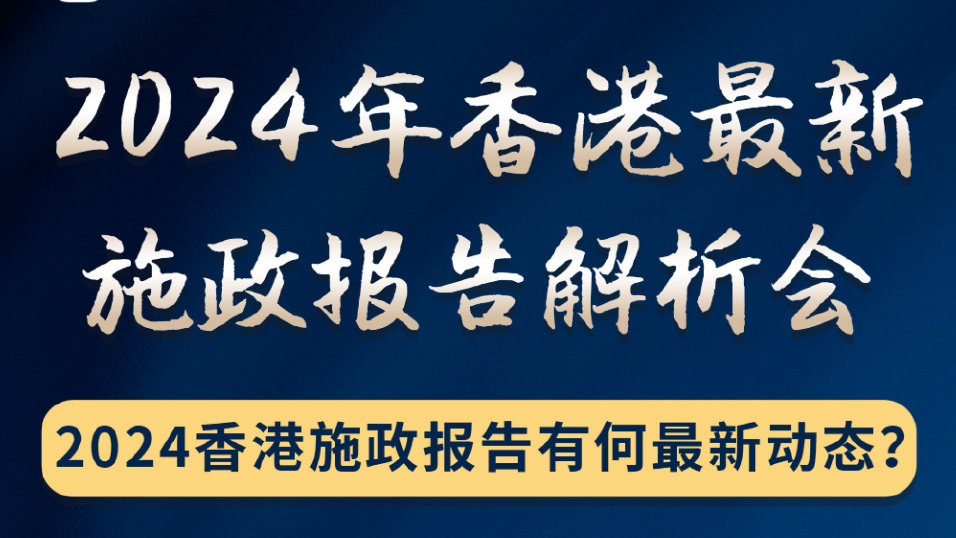 2024年香港最新施政报告解析会

2024香港施政报告有何最新动态？